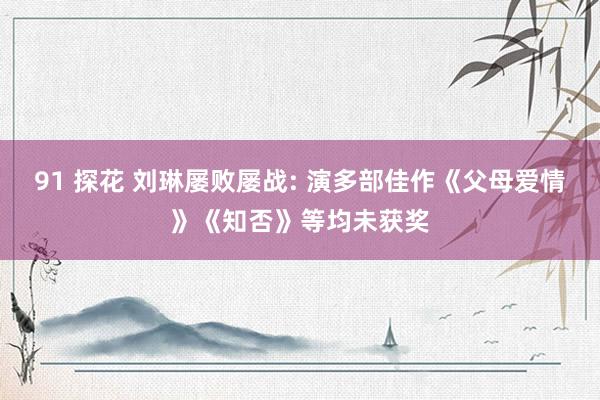 91 探花 刘琳屡败屡战: 演多部佳作《父母爱情》《知否》等均未获奖